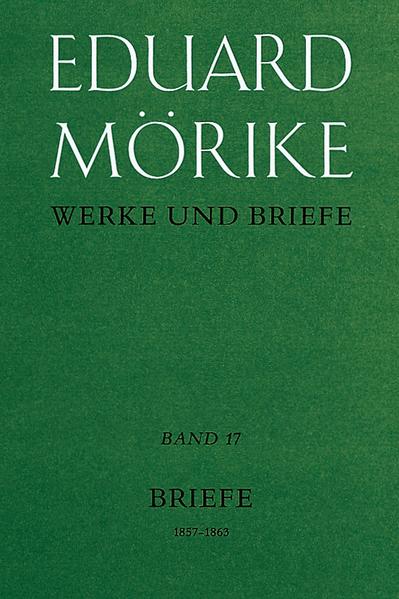 EDUARD MÖRIKE

WERKE UND BRIEFE

BAND 17

BRIEFE

1857–1863